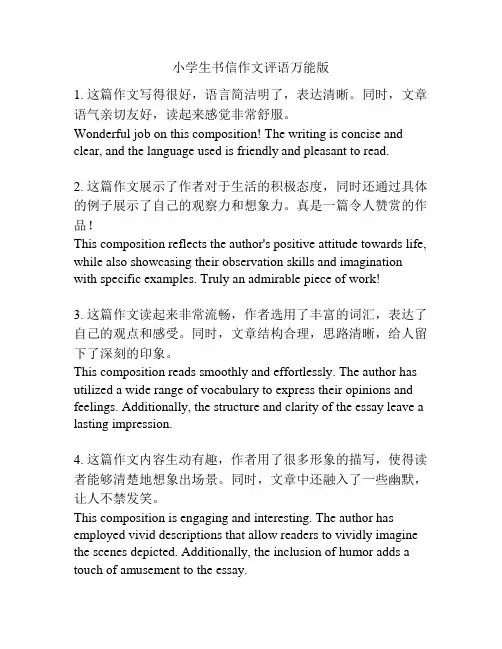 小学生书信作文评语万能版

1. 这篇作文写得很好，语言简洁明了，表达清晰。同时，文章语气亲切友好，读起来感觉非常舒服。
Wonderful job on this composition! The writing is concise and clear, and the language used is friendly and pleasant to read.

2. 这篇作文展示了作者对于生活的积极态度，同时还通过具体的例子展示了自己的观察力和想象力。真是一篇令人赞赏的作品！
This composition reflects the author's positive attitude towards life, while also showcasing their observation skills and imagination with specific examples. Truly an admirable piece of work!

3. 这篇作文读起来非常流畅，作者选用了丰富的词汇，表达了自己的观点和感受。同时，文章结构合理，思路清晰，给人留下了深刻的印象。
This composition reads smoothly and effortlessly. The author has utilized a wide range of vocabulary to express their opinions and feelings. Additionally, the structure and clarity of the essay leave a lasting impression.

4. 这篇作文内容生动有趣，作者用了很多形象的描写，使得读者能够清楚地想象出场景。同时，文章中还融入了一些幽默，让人不禁发笑。
This composition is engaging and interesting. The author has employed vivid descriptions that allow readers to vividly imagine the scenes depicted. Additionally, the inclusion of humor adds a touch of amusement to the essay.